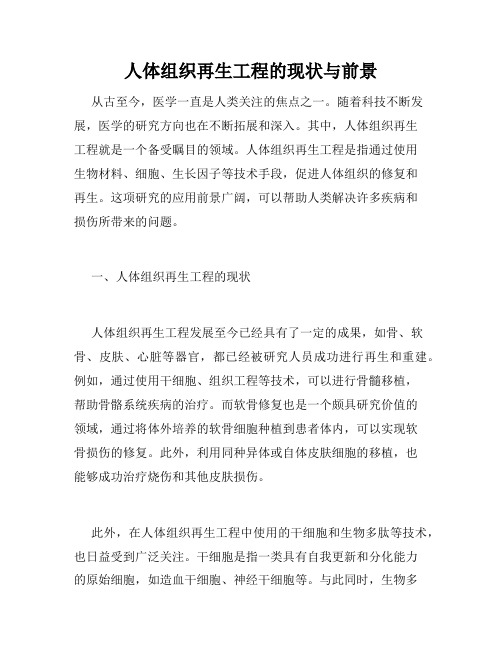 人体组织再生工程的现状与前景

从古至今，医学一直是人类关注的焦点之一。随着科技不断发展，医学的研究方向也在不断拓展和深入。其中，人体组织再生工程就是一个备受瞩目的领域。人体组织再生工程是指通过使用生物材料、细胞、生长因子等技术手段，促进人体组织的修复和再生。这项研究的应用前景广阔，可以帮助人类解决许多疾病和损伤所带来的问题。

一、人体组织再生工程的现状

人体组织再生工程发展至今已经具有了一定的成果，如骨、软骨、皮肤、心脏等器官，都已经被研究人员成功进行再生和重建。例如，通过使用干细胞、组织工程等技术，可以进行骨髓移植，帮助骨骼系统疾病的治疗。而软骨修复也是一个颇具研究价值的领域，通过将体外培养的软骨细胞种植到患者体内，可以实现软骨损伤的修复。此外，利用同种异体或自体皮肤细胞的移植，也能够成功治疗烧伤和其他皮肤损伤。

此外，在人体组织再生工程中使用的干细胞和生物多肽等技术，也日益受到广泛关注。干细胞是指一类具有自我更新和分化能力的原始细胞，如造血干细胞、神经干细胞等。与此同时，生物多